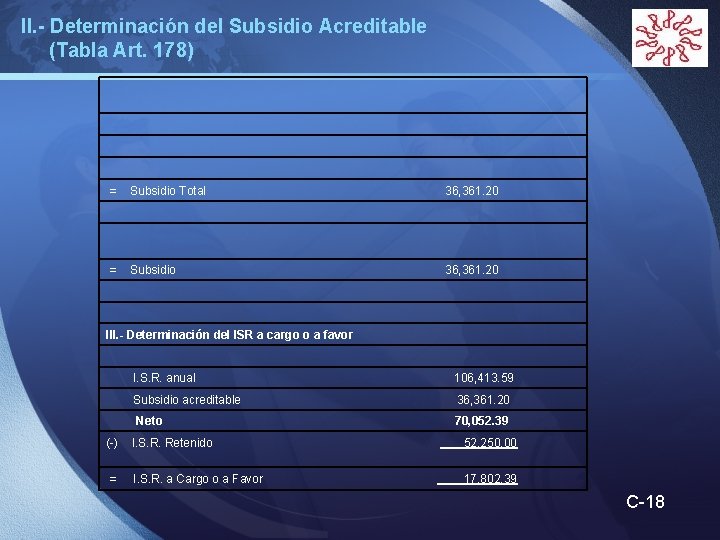 II.- Determinación del Subsidio Acreditable
(Tabla Art. 178)

= Subsidio Total 36,361.20

= Subsidio 36,361.20

III.- Determinación del ISR a cargo o a favor

I.S.R. anual 106,413.59
Subsidio acreditable 36,361.20
Neto 70,052.39
(-) I.S.R. Retenido 52,250.00

= I.S.R. a Cargo o a Favor 17,802.39

C-18